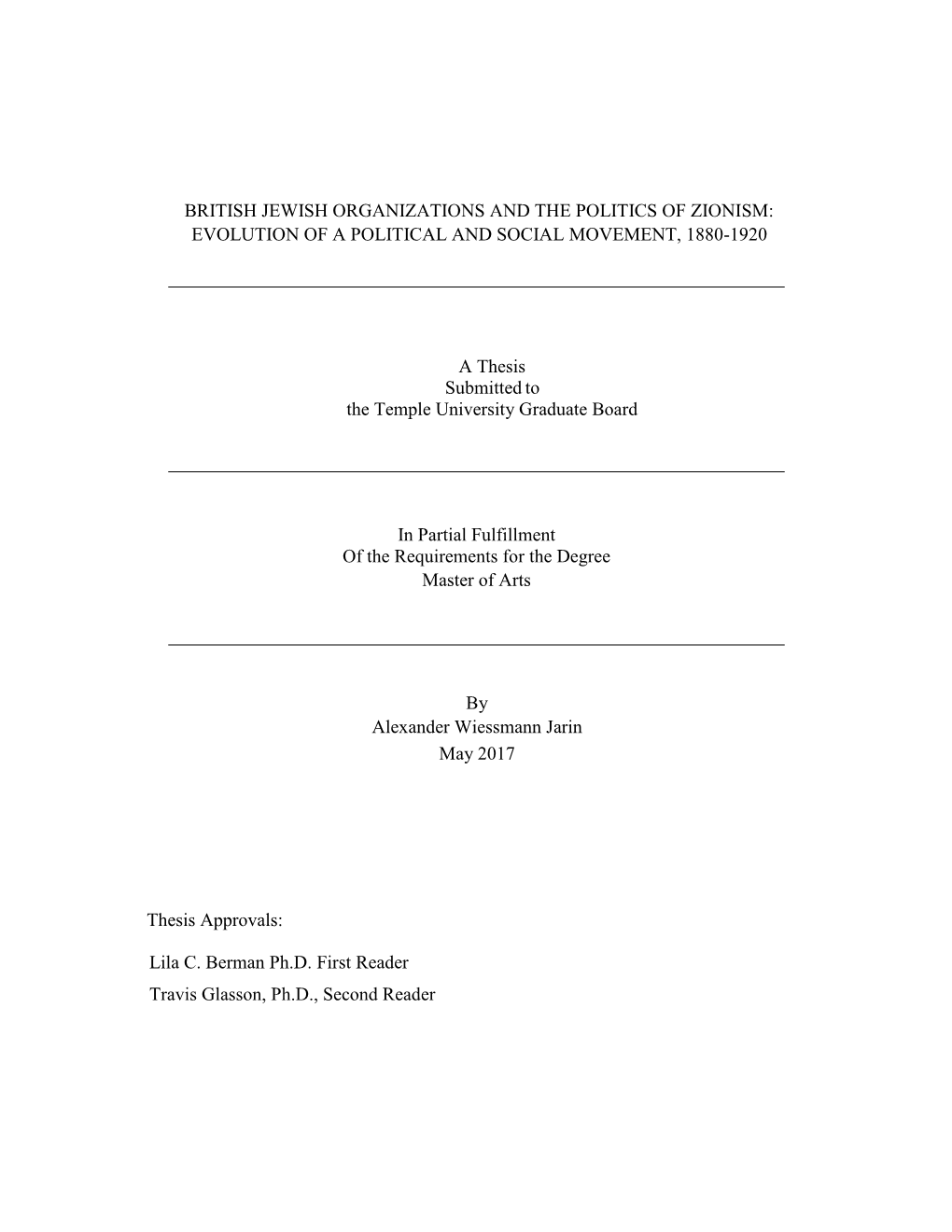 BRITISH JEWISH ORGANIZATIONS AND THE POLITICS OF ZIONISM: EVOLUTION OF A POLITICAL AND SOCIAL MOVEMENT, 1880-1920

A Thesis
Submitted to
the Temple University Graduate Board

In Partial Fulfillment
Of the Requirements for the Degree
Master of Arts

By
Alexander Wiessmann Jarin
May 2017

Thesis Approvals:

Lila C. Berman Ph.D. First Reader
Travis Glasson, Ph.D., Second Reader